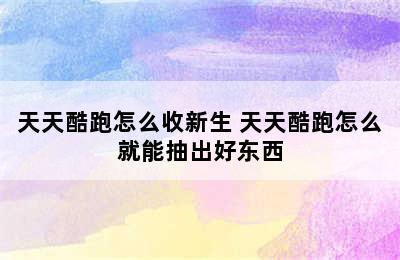 天天酷跑怎么收新生 天天酷跑怎么就能抽出好东西